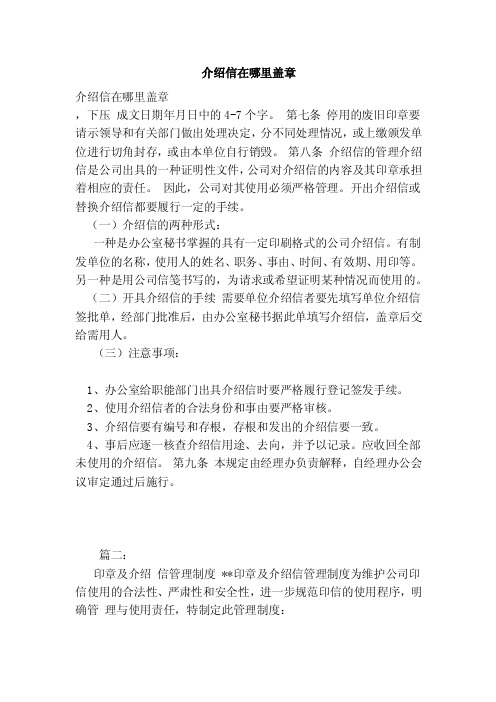 介绍信在哪里盖章

介绍信在哪里盖章
，下压 成文日期年月日中的 4-7 个字。 第七条 停用的废旧印章要请示领导和有关部门做出处理决定，分不同处理情况，或上缴颁发单位进行切角封存，或由本单位自行销毁。 第八条 介绍信的管理介绍信是公司出具的一种证明性文件，公司对介绍信的内容及其印章承担着相应的责任。 因此，公司对其使用必须严格管理。开出介绍信或替换介绍信都要履行一定的手续。

（一）介绍信的两种形式：

一种是办公室秘书掌握的具有一定印刷格式的公司介绍信。有制发单位的名称，使用人的姓名、职务、事由、时间、有效期、用印等。另一种是用公司信笺书写的，为请求或希望证明某种情况而使用的。

（二）开具介绍信的手续 需要单位介绍信者要先填写单位介绍信签批单，经部门批准后，由办公室秘书据此单填写介绍信，盖章后交给需用人。

（三）注意事项：

1、办公室给职能部门出具介绍信时要严格履行登记签发手续。

2、使用介绍信者的合法身份和事由要严格审核。

3、介绍信要有编号和存根，存根和发出的介绍信要一致。

4、事后应逐一核查介绍信用途、去向，并予以记录。应收回全部未使用的介绍信。 第九条 本规定由经理办负责解释，自经理办公会议审定通过后施行。

篇二：

印章及介绍 信管理制度 **印章及介绍信管理制度为维护公司印信使用的合法性、严肃性和安全性，进一步规范印信的使用程序，明确管 理与使用责任，特制定此管理制度：